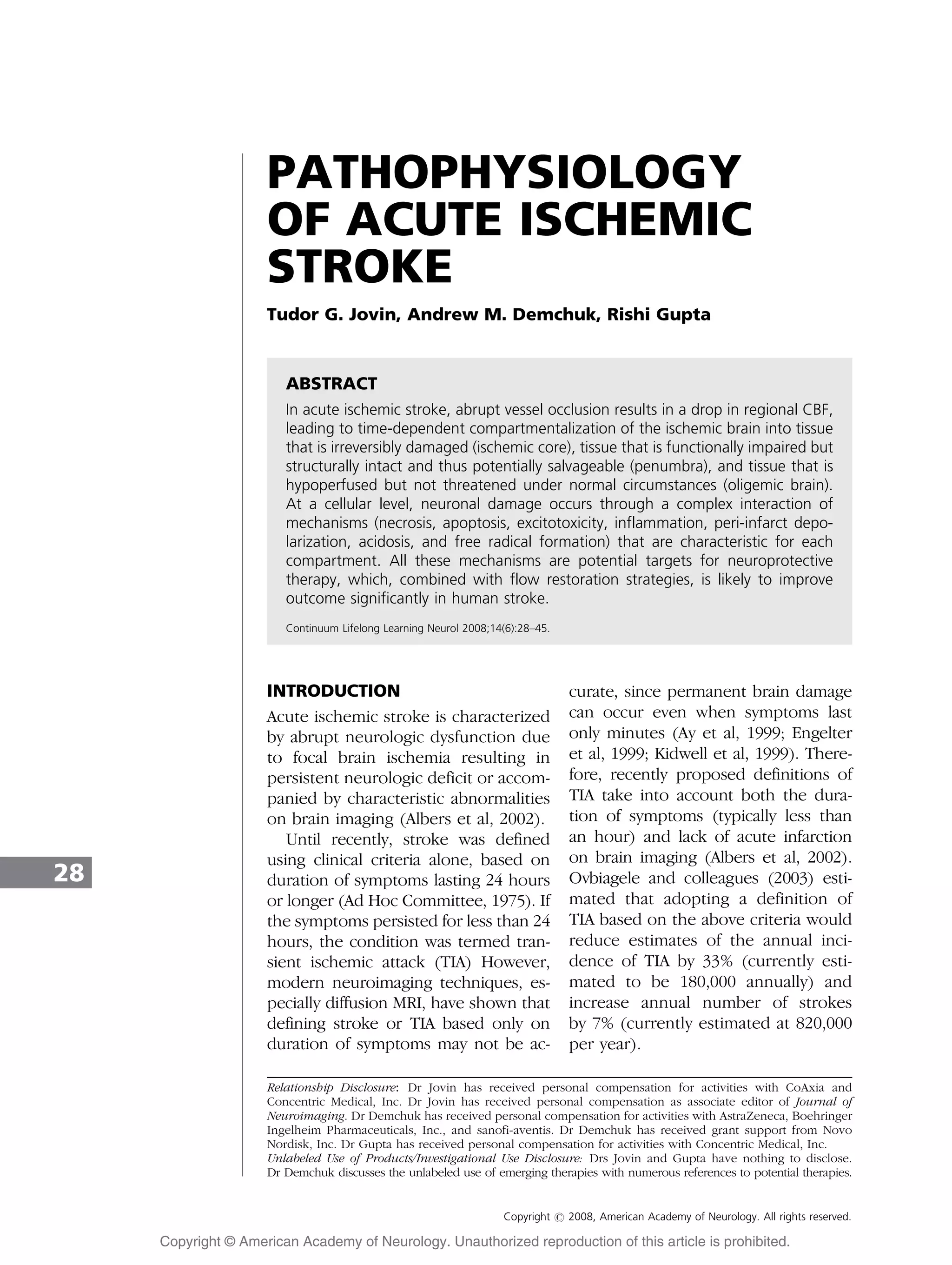 PATHOPHYSIOLOGY OF ACUTE ISCHEMIC STROKE

Tudor G. Jovin, Andrew M. Demchuk, Rishi Gupta

ABSTRACT

In acute ischemic stroke, abrupt vessel occlusion results in a drop in regional CBF, leading to time-dependent compartmentalization of the ischemic brain into tissue that is irreversibly damaged (ischemic core), tissue that is functionally impaired but structurally intact and thus potentially salvageable (penumbra), and tissue that is hypoperfused but not threatened under normal circumstances (oligemic brain). At a cellular level, neuronal damage occurs through a complex interaction of mechanisms (necrosis, apoptosis, excitotoxicity, inflammation, peri-infarct depolarization, acidosis, and free radical formation) that are characteristic for each compartment. All these mechanisms are potential targets for neuroprotective therapy, which, combined with flow restoration strategies, is likely to improve outcome significantly in human stroke.

Continuum Lifelong Learning Neurol 2008;14(6):28–45.

INTRODUCTION

Acute ischemic stroke is characterized by abrupt neurologic dysfunction due to focal brain ischemia resulting in persistent neurologic deficit or accompanied by characteristic abnormalities on brain imaging (Albers et al, 2002).

Until recently, stroke was defined using clinical criteria alone, based on duration of symptoms lasting 24 hours or longer (Ad Hoc Committee, 1975). If the symptoms persisted for less than 24 hours, the condition was termed transient ischemic attack (TIA) However, modern neuroimaging techniques, especially diffusion MRI, have shown that defining stroke or TIA based only on duration of symptoms may not be accurate, since permanent brain damage can occur even when symptoms last only minutes (Ay et al, 1999; Engelter et al, 1999; Kidwell et al, 1999). Therefore, recently proposed definitions of TIA take into account both the duration of symptoms (typically less than an hour) and lack of acute infarction on brain imaging (Albers et al, 2002). Ovbiagele and colleagues (2003) estimated that adopting a definition of TIA based on the above criteria would reduce estimates of the annual incidence of TIA by 33% (currently estimated to be 180,000 annually) and increase annual number of strokes by 7% (currently estimated at 820,000 per year).

28

Relationship Disclosure: Dr Jovin has received personal compensation for activities with CoAxia and Concentric Medical, Inc. Dr Jovin has received personal compensation as associate editor of Journal of Neuroimaging. Dr Demchuk has received personal compensation for activities with AstraZeneca, Boehringer Ingelheim Pharmaceuticals, Inc., and sanofi-aventis. Dr Demchuk has received grant support from Novo Nordisk, Inc. Dr Gupta has received personal compensation for activities with Concentric Medical, Inc.
Unlabeled Use of Products/Investigational Use Disclosure: Drs Jovin and Gupta have nothing to disclose. Dr Demchuk discusses the unlabeled use of emerging therapies with numerous references to potential therapies.

Copyright © 2008, American Academy of Neurology. All rights reserved.

Copyright © American Academy of Neurology. Unauthorized reproduction of this article is prohibited.